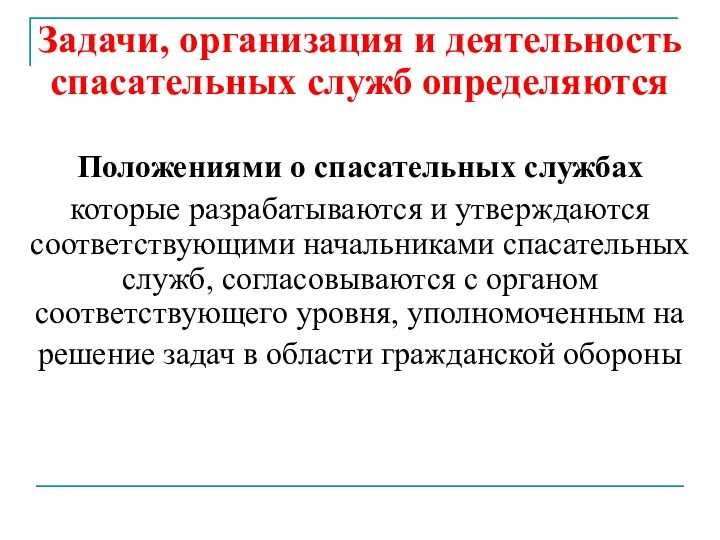 Задачи, организация и деятельность спасательных служб определяются

Положениями о спасательных службах

которые разрабатываются и утверждаются соответствующими начальниками спасательных служб, согласовываются с органом соответствующего уровня, уполномоченным на решение задач в области гражданской обороны